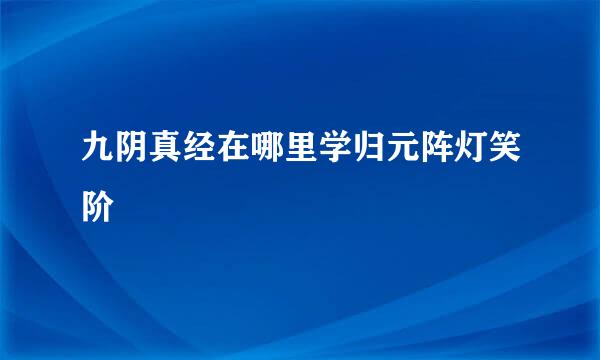 九阴真经在哪里学归元阵灯笑阶